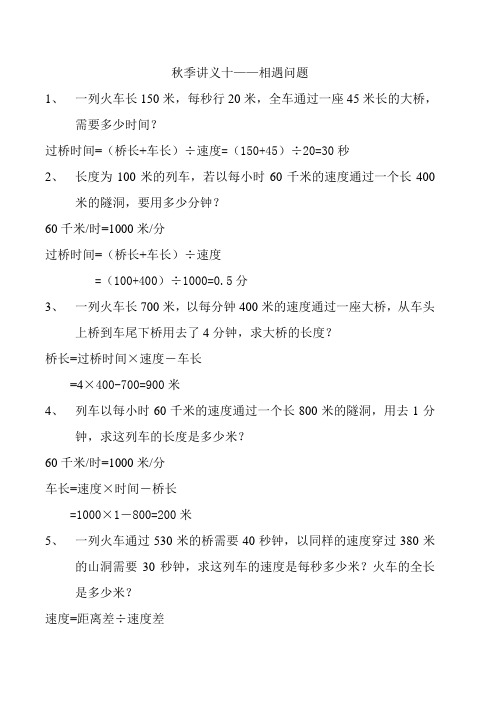 秋季讲义十——相遇问题

1、 一列火车长 150 米，每秒行 20 米，全车通过一座 45 米长的大桥，需要多少时间？

过桥时间=（桥长+车长）÷速度=（150+45）÷20=30 秒

2、 长度为 100 米的列车，若以每小时 60 千米的速度通过一个长 400 米的隧洞，要用多少分钟？

60 千米/时=1000 米/分

过桥时间=（桥长+车长）÷速度

=（100+400）÷1000=0.5 分

3、 一列火车长 700 米，以每分钟 400 米的速度通过一座大桥，从车头上桥到车尾下桥用去了 4 分钟，求大桥的长度？

桥长=过桥时间×速度－车长

=4×400-700=900 米

4、 列车以每小时 60 千米的速度通过一个长 800 米的隧洞，用去 1 分钟，求这列车的长度是多少米？

60 千米/时=1000 米/分

车长=速度×时间－桥长

=1000×1－800=200 米

5、 一列火车通过 530 米的桥需要 40 秒钟，以同样的速度穿过 380 米的山洞需要 30 秒钟，求这列车的速度是每秒多少米？火车的全长是多少米？

速度=距离差÷速度差